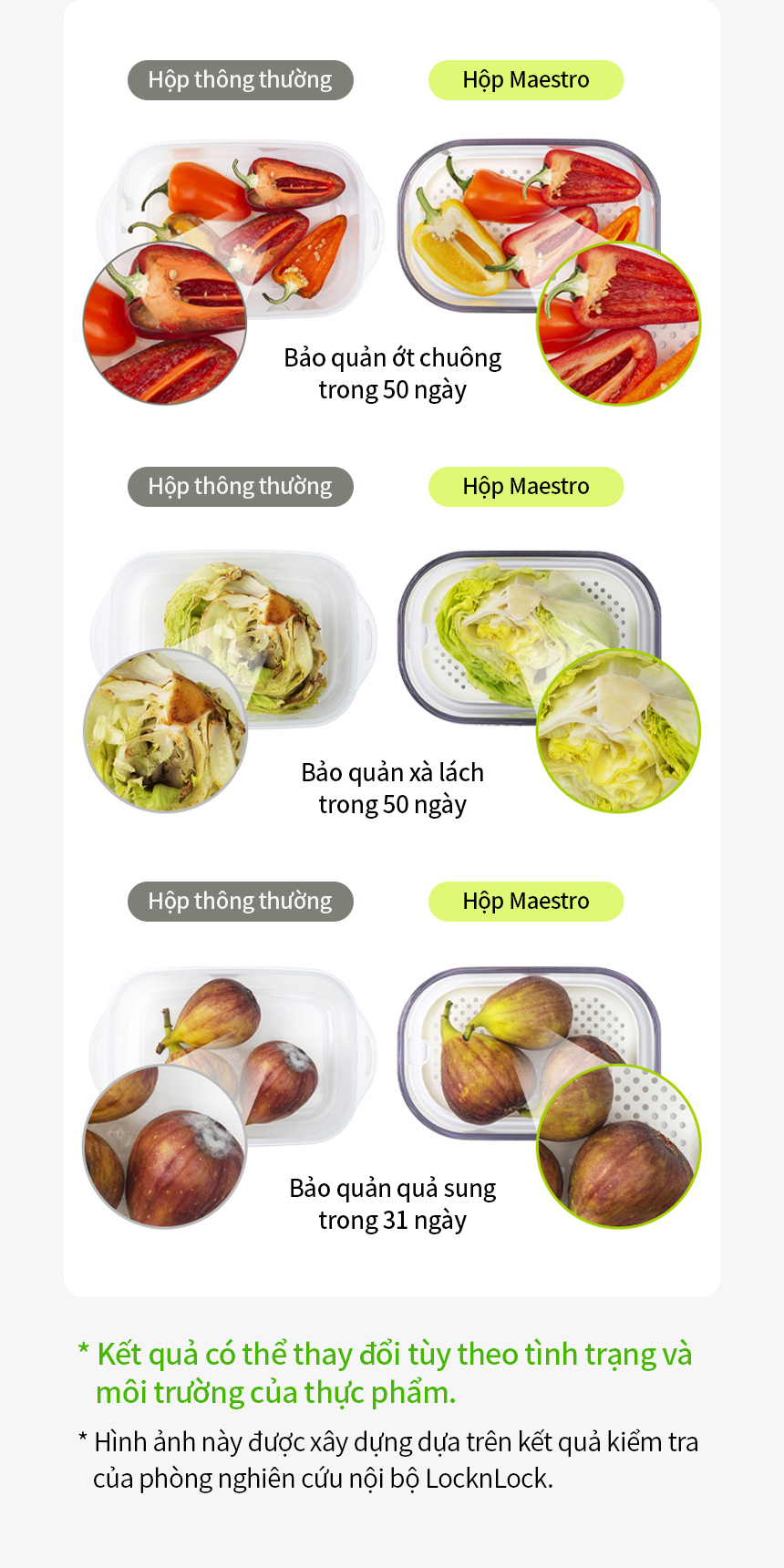 Hộp thông thường

Hộp Maestro

Bảo quản ớt chuông trong 50 ngày

Hộp thông thường

Hộp Maestro

Bảo quản xà lách trong 50 ngày

Hộp thông thường

Hộp Maestro

Bảo quản quả sung trong 31 ngày

* Kết quả có thể thay đổi tùy theo tình trạng và môi trường của thực phẩm.

* Hình ảnh này được xây dựng dựa trên kết quả kiểm tra của phòng nghiên cứu nội bộ LocknLock.